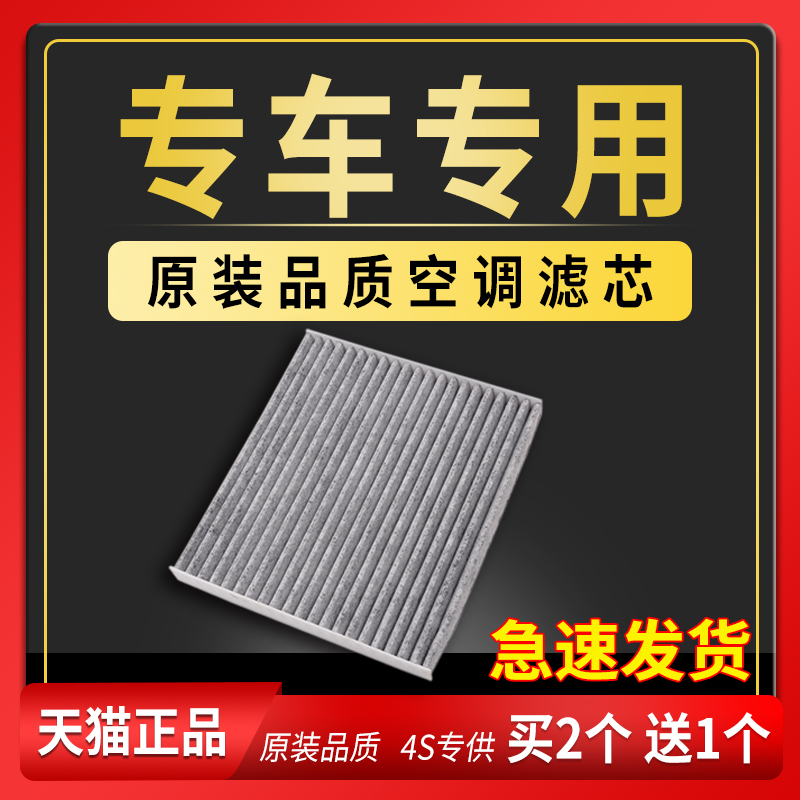 专车专用

原装品质空调滤芯

急速发货

天猫正品

原装品质 4S专供 买2个 送1个